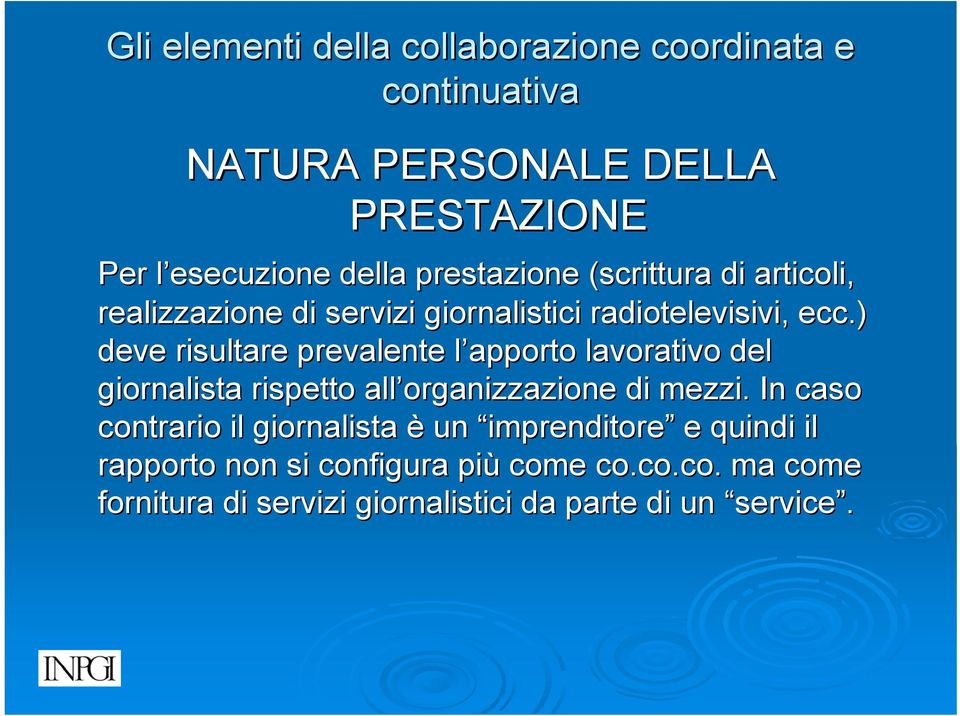 Gli elementi della collaborazione coordinata e continuativa

NATURA PERSONALE DELLA PRESTAZIONE

Per l’esecuzione della prestazione (scrittura di articoli, realizzazione di servizi giornalistici radiotelevisivi, ecc.) deve risultare prevalente l’apporto lavorativo del giornalista rispetto all’organizzazione di mezzi. In caso contrario il giornalista è un “imprenditore” e quindi il rapporto non si configura più come co.co.co. ma come fornitura di servizi giornalistici da parte di un “service”.

INPGI